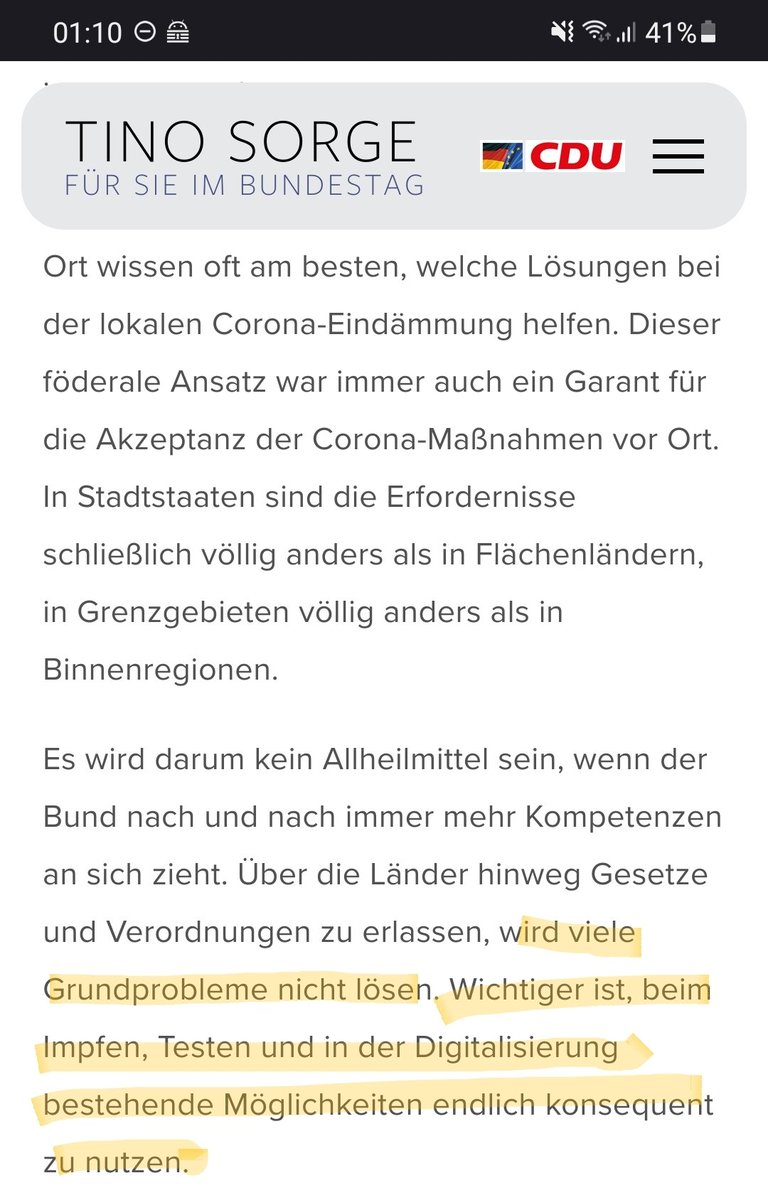 01:10 41%

TINO SORGE
FÜR SIE IM BUNDESTAG

CDU

Ort wissen oft am besten, welche Lösungen bei der lokalen Corona-Eindämmung helfen. Dieser föderale Ansatz war immer auch ein Garant für die Akzeptanz der Corona-Maßnahmen vor Ort. In Stadtstaaten sind die Erfordernisse schließlich völlig anders als in Flächenländern, in Grenzgebieten völlig anders als in Binnenregionen.

Es wird darum kein Allheilmittel sein, wenn der Bund nach und nach immer mehr Kompetenzen an sich zieht. Über die Länder hinweg Gesetze und Verordnungen zu erlassen, wird viele Grundprobleme nicht lösen. Wichtiger ist, beim Impfen, Testen und in der Digitalisierung bestehende Möglichkeiten endlich konsequent zu nutzen.